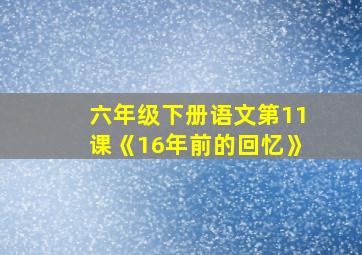 六年级下册语文第11课《16年前的回忆》